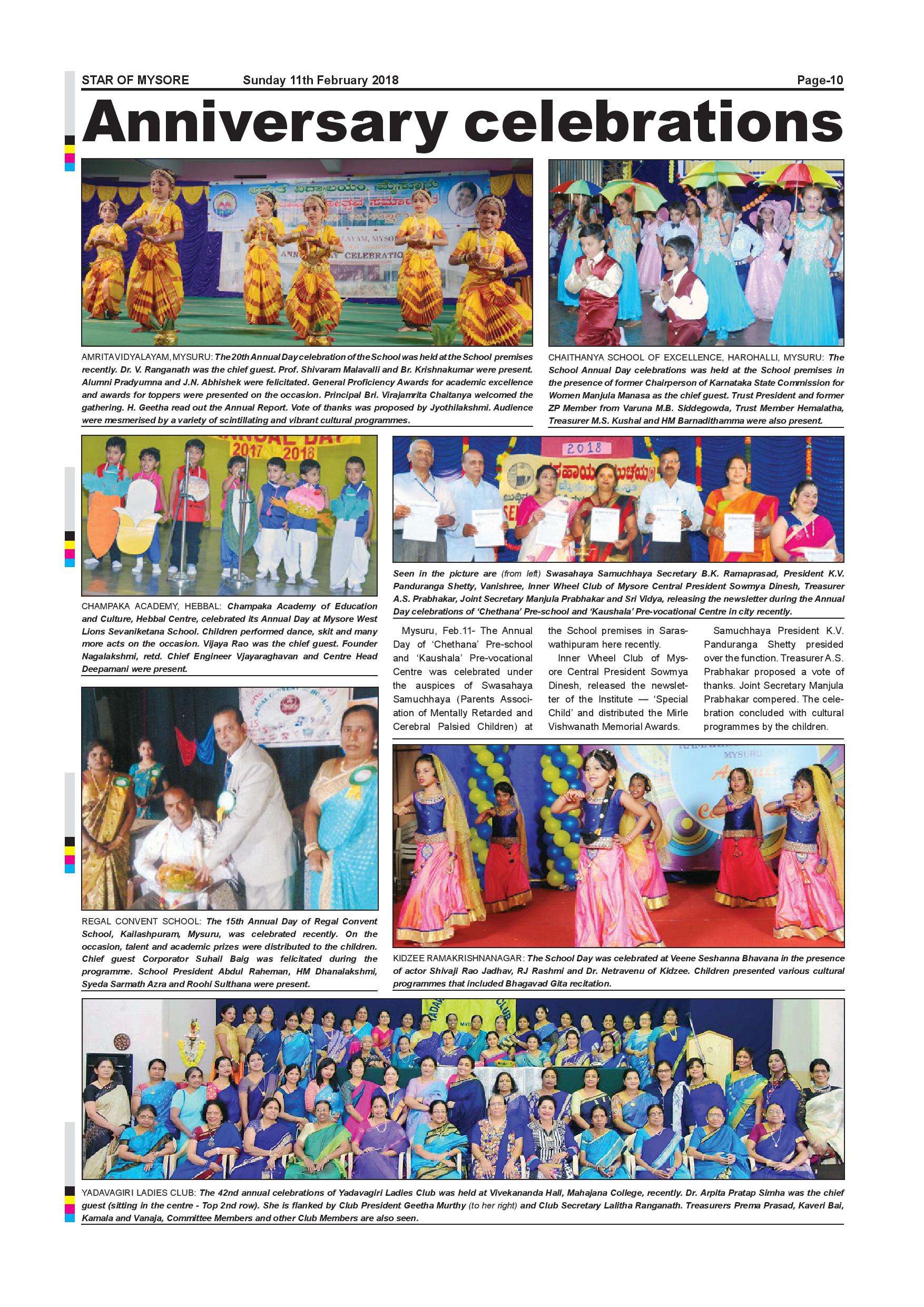 STAR OF MYSORE Sunday 11th February 2018 Page-10

Anniversary celebrations

AMRITA VIDYALAYAM, MYSURU: The 20th Annual Day celebration of the School was held at the School premises recently. Dr. V. Ranganath was the chief guest. Prof. Shivaram Malavalli and Br. Krishnakumar were present. Alumni Pradyumna and J.N. Abhishek were felicitated. General Proficiency Awards for academic excellence and awards for toppers were presented on the occasion. Principal Bri. Virajamrita Chaitanya welcomed the gathering. H. Geetha read out the Annual Report. Vote of thanks was proposed by Jyothilakshmi. Audience were mesmerised by a variety of scintillating and vibrant cultural programmes.

CHAITHANYA SCHOOL OF EXCELLENCE, HAROHALLI, MYSURU: The School Annual Day celebrations was held at the School premises in the presence of former Chairperson of Karnataka State Commission for Women Manjula Manasa as the chief guest. Trust President and former ZP Member from Varuna M.B. Siddegowda, Trust Member Hemalatha, Treasurer M.S. Kushal and HM Barnadithamma were also present.

ANNUAL DAY 2017 2018

CHAMPAKA ACADEMY, HEBBAL: Champaka Academy of Education and Culture, Hebbal Centre, celebrated its Annual Day at Mysore West Lions Sevaniketana School. Children performed dance, skit and many more acts on the occasion. Vijaya Rao was the chief guest. Founder Nagalakshmi, retd. Chief Engineer Vjayaraghavan and Centre Head Deepamani were present.

2018

Seen in the picture are (from left) Swasahaya Samuchhaya Secretary B.K. Ramaprasad, President K.V. Panduranga Shetty, Vanishree, Inner Wheel Club of Mysore Central President Sowmya Dinesh, Treasurer A.S. Prabhakar, Joint Secretary Manjula Prabhakar and Sri Vidya, releasing the newsletter during the Annual Day celebrations of 'Chethana' Pre-school and 'Kaushala' Pre-vocational Centre in city recently.

Mysuru, Feb.11- The Annual Day of 'Chethana' Pre-school and 'Kaushala' Pre-vocational Centre was celebrated under the auspices of Swasahaya Samuchhaya (Parents Association of Mentally Retarded and Cerebral Palsied Children) at the School premises in Saraswathipuram here recently.

Inner Wheel Club of Mysore Central President Sowmya Dinesh, released the newsletter of the Institute — 'Special Child' and distributed the Mirle Vishwanath Memorial Awards.

Samuchhaya President K.V. Panduranga Shetty presided over the function. Treasurer A.S. Prabhakar proposed a vote of thanks. Joint Secretary Manjula Prabhakar compered. The celebration concluded with cultural programmes by the children.

REGAL CONVENT SCHOOL: The 15th Annual Day of Regal Convent School, Kailashpuram, Mysuru, was celebrated recently. On the occasion, talent and academic prizes were distributed to the children. Chief guest Corporator Suhail Baig was felicitated during the programme. School President Abdul Raheman, HM Dhanalakshmi, Syeda Sarmath Azra and Roohi Sulthana were present.

MYSURU

KIDZEE RAMAKRISHNANAGAR: The School Day was celebrated at Veene Seshanna Bhavana in the presence of actor Shivaji Rao Jadhav, RJ Rashmi and Dr. Netravenu of Kidzee. Children presented various cultural programmes that included Bhagavad Gita recitation.

YADAVAGIRI LADIES CLUB: The 42nd annual celebrations of Yadavagiri Ladies Club was held at Vivekananda Hall, Mahajana College, recently. Dr. Arpita Pratap Simha was the chief guest (sitting in the centre - Top 2nd row). She is flanked by Club President Geetha Murthy (to her right) and Club Secretary Lalitha Ranganath. Treasurers Prema Prasad, Kaveri Bai, Kamala and Vanaja, Committee Members and other Club Members are also seen.